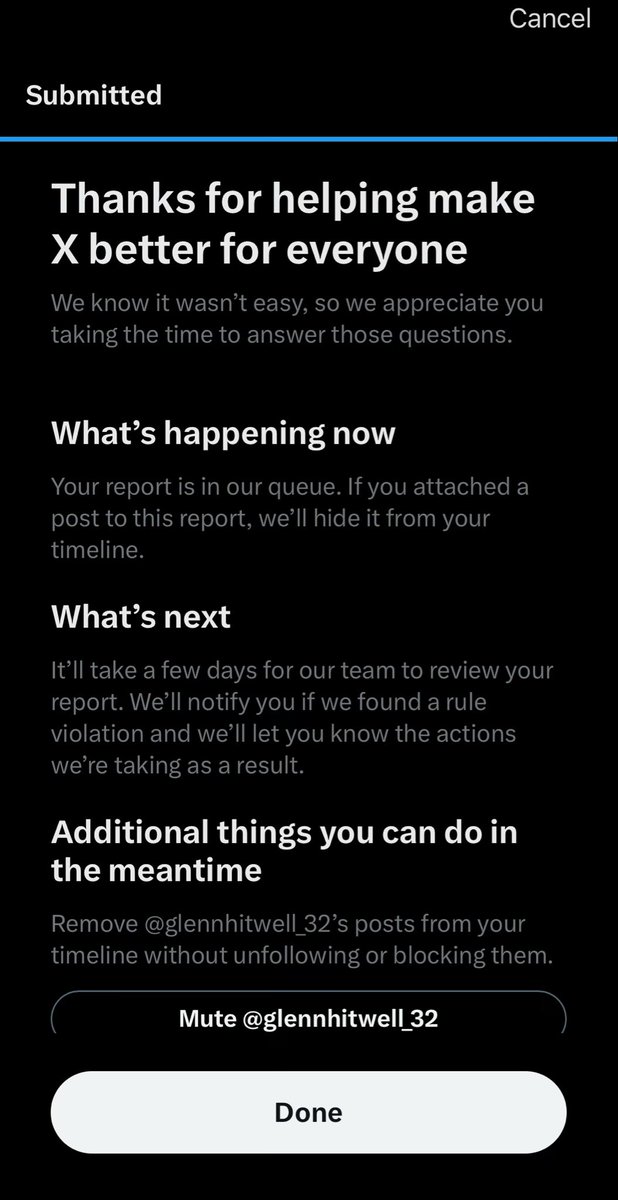 Cancel

Submitted

Thanks for helping make X better for everyone

We know it wasn't easy, so we appreciate you taking the time to answer those questions.

What's happening now

Your report is in our queue. If you attached a post to this report, we'll hide it from your timeline.

What's next

It'll take a few days for our team to review your report. We'll notify you if we found a rule violation and we'll let you know the actions we're taking as a result.

Additional things you can do in the meantime

Remove @glennhitwell_32's posts from your timeline without unfollowing or blocking them.

Mute @glennhitwell_32

Done